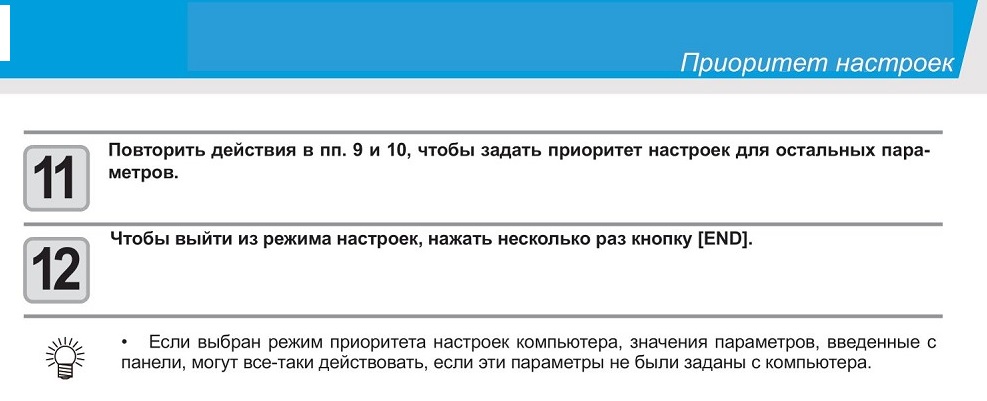 Приоритет настроек

11

Повторить действия в пп. 9 и 10, чтобы задать приоритет настроек для остальных параметров.

12

Чтобы выйти из режима настроек, нажать несколько раз кнопку [END].

• Если выбран режим приоритета настроек компьютера, значения параметров, введенные с панели, могут все-таки действовать, если эти параметры не были заданы с компьютера.